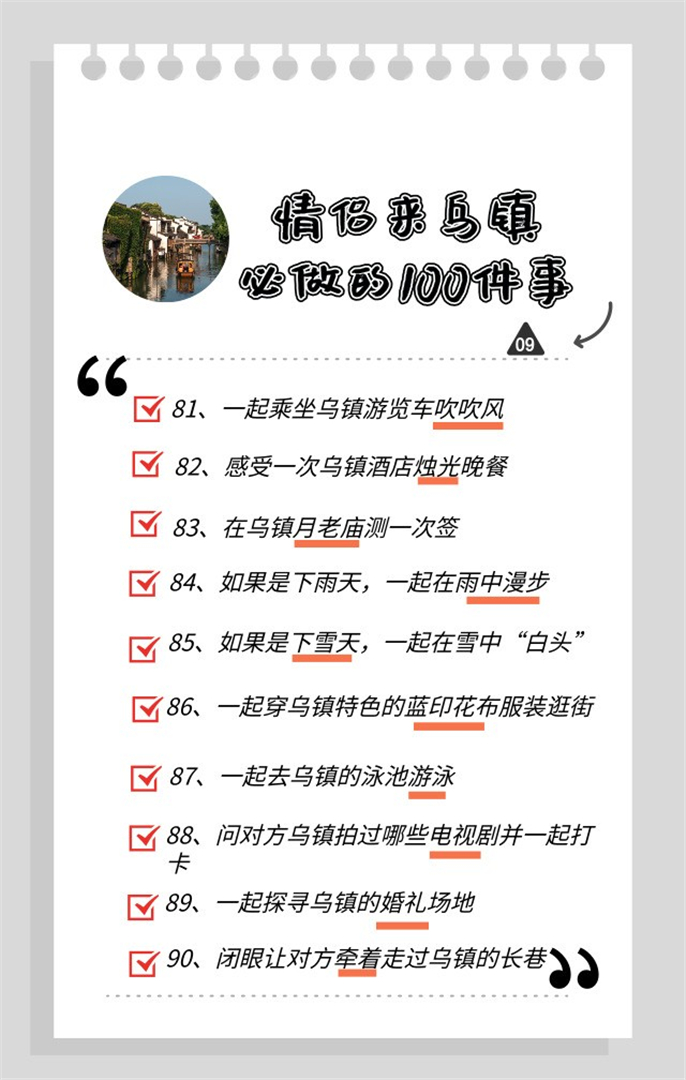 情侣来乌镇
必做的100件事

09

☑ 81、一起乘坐乌镇游览车吹吹风

☑ 82、感受一次乌镇酒店烛光晚餐

☑ 83、在乌镇月老庙测一次签

☑ 84、如果是下雨天，一起在雨中漫步

☑ 85、如果是下雪天，一起在雪中“白头”

☑ 86、一起穿乌镇特色的蓝印花布服装逛街

☑ 87、一起去乌镇的泳池游泳

☑ 88、问对方乌镇拍过哪些电视剧并一起打卡

☑ 89、一起探寻乌镇的婚礼场地

☑ 90、闭眼让对方牵着走过乌镇的长巷